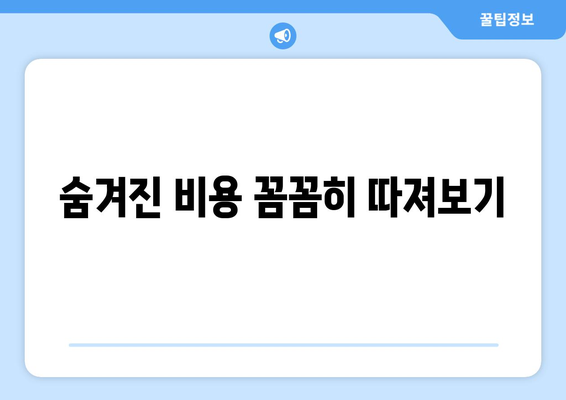 꿀팁정보

숨겨진 비용 꼼꼼히 따져보기